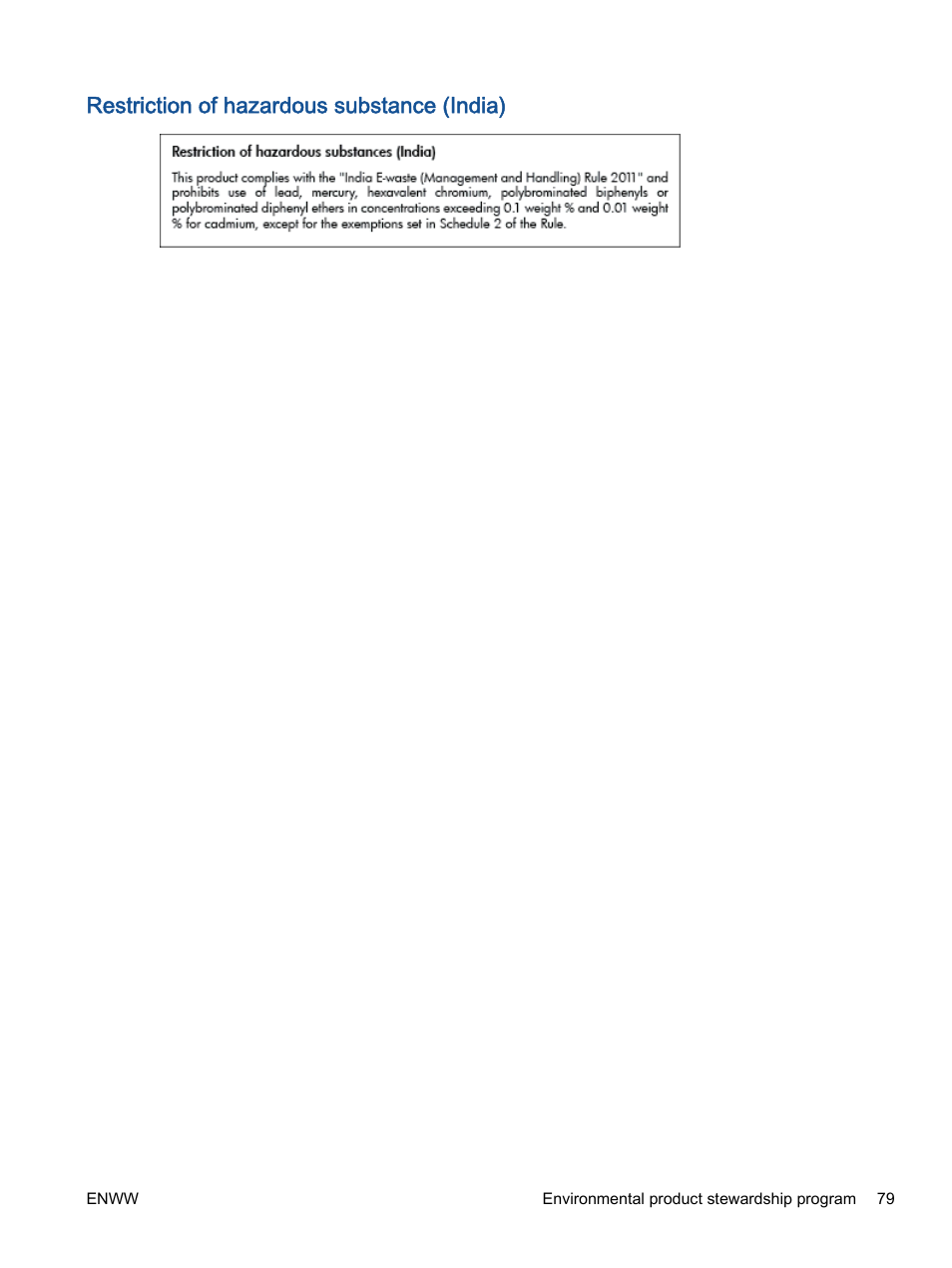 Restriction of hazardous substance (India)

Restriction of hazardous substances (India)

This product complies with the "India E-waste (Management and Handling) Rule 2011" and prohibits use of lead, mercury, hexavalent chromium, polybrominated biphenyls or polybrominated diphenyl ethers in concentrations exceeding 0.1 weight % and 0.01 weight % for cadmium, except for the exemptions set in Schedule 2 of the Rule.

ENWW

Environmental product stewardship program 79